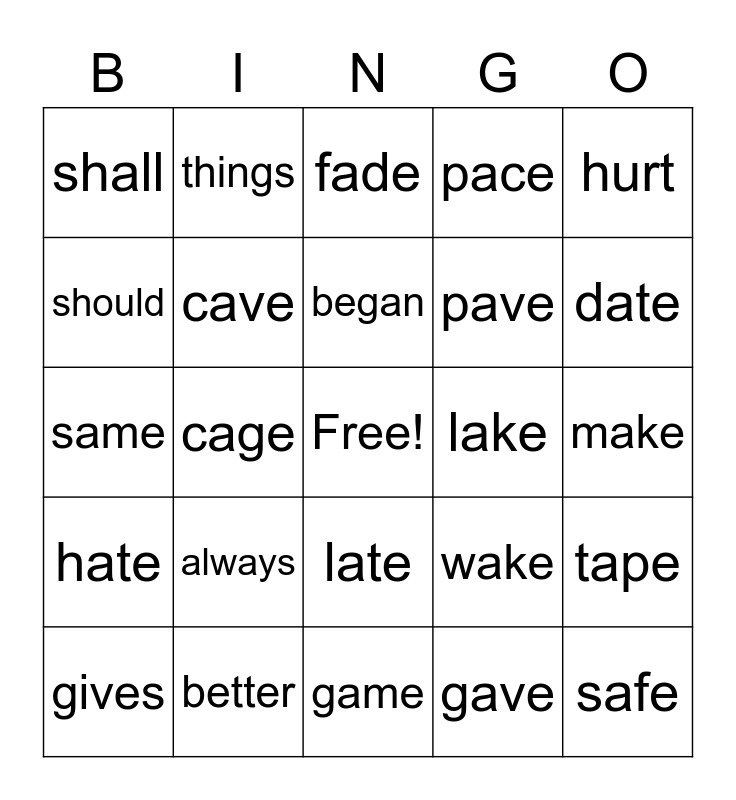 | B | I | N | G | O |
|---|---|---|---|---|
| shall | things | fade | pace | hurt |
| should | cave | began | pave | date |
| same | cage | Free! | lake | make |
| hate | always | late | wake | tape |
| gives | better | game | gave | safe |